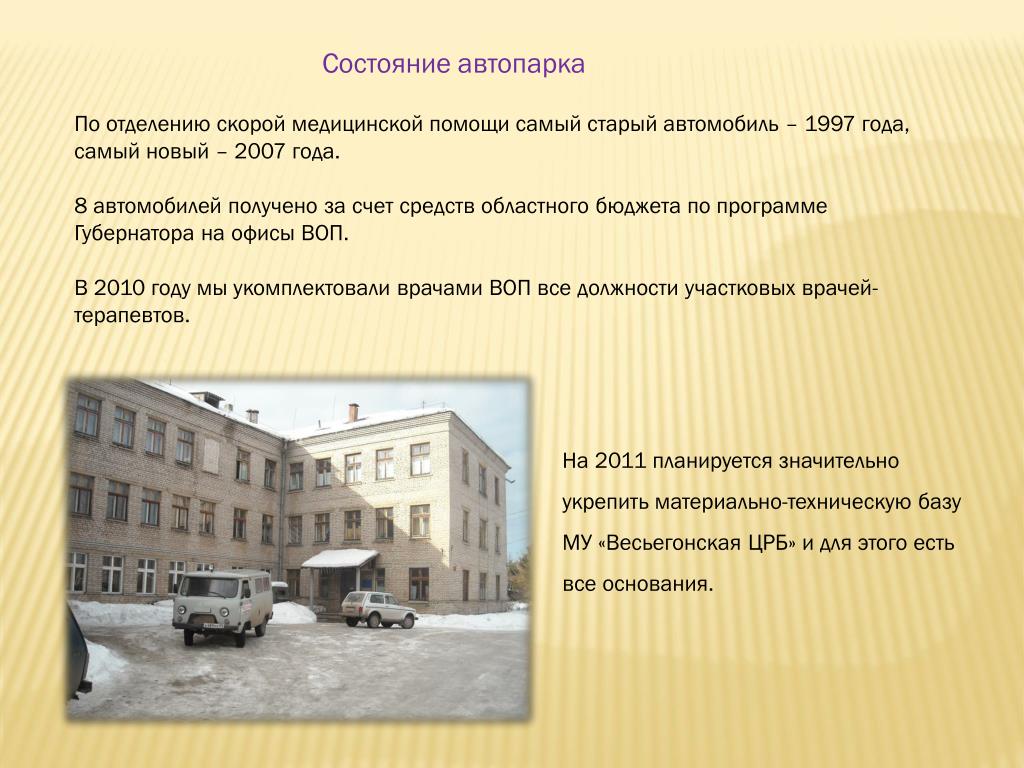 Состояние автопарка

По отделению скорой медицинской помощи самый старый автомобиль – 1997 года, самый новый – 2007 года.

8 автомобилей получено за счет средств областного бюджета по программе Губернатора на офисы ВОП.

В 2010 году мы укомплектовали врачами ВОП все должности участковых врачей-терапевтов.

На 2011 планируется значительно укрепить материально-техническую базу МУ «Весьегонская ЦРБ» и для этого есть все основания.